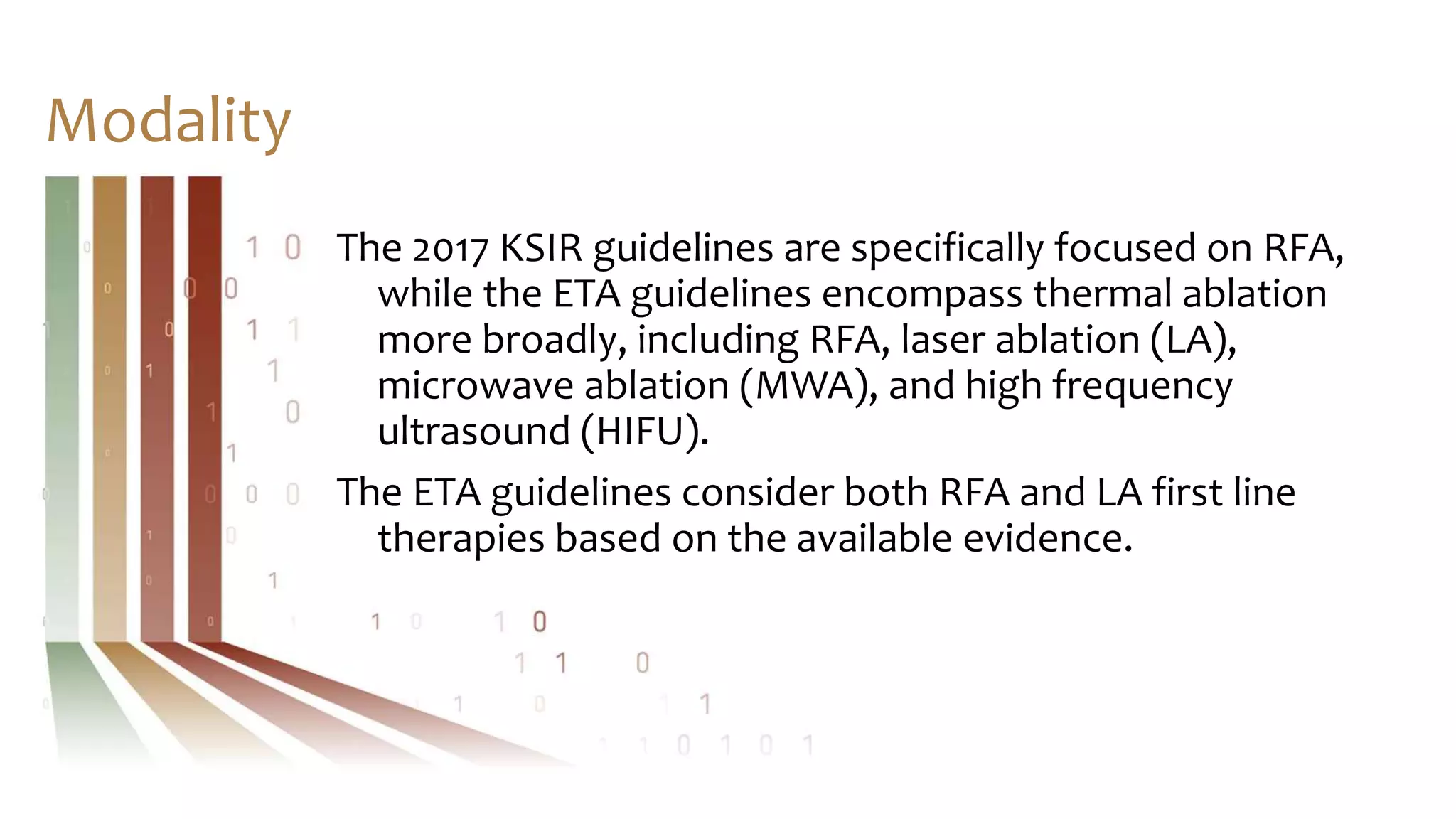 Modality

The 2017 KSIR guidelines are specifically focused on RFA, while the ETA guidelines encompass thermal ablation more broadly, including RFA, laser ablation (LA), microwave ablation (MWA), and high frequency ultrasound (HIFU).

The ETA guidelines consider both RFA and LA first line therapies based on the available evidence.